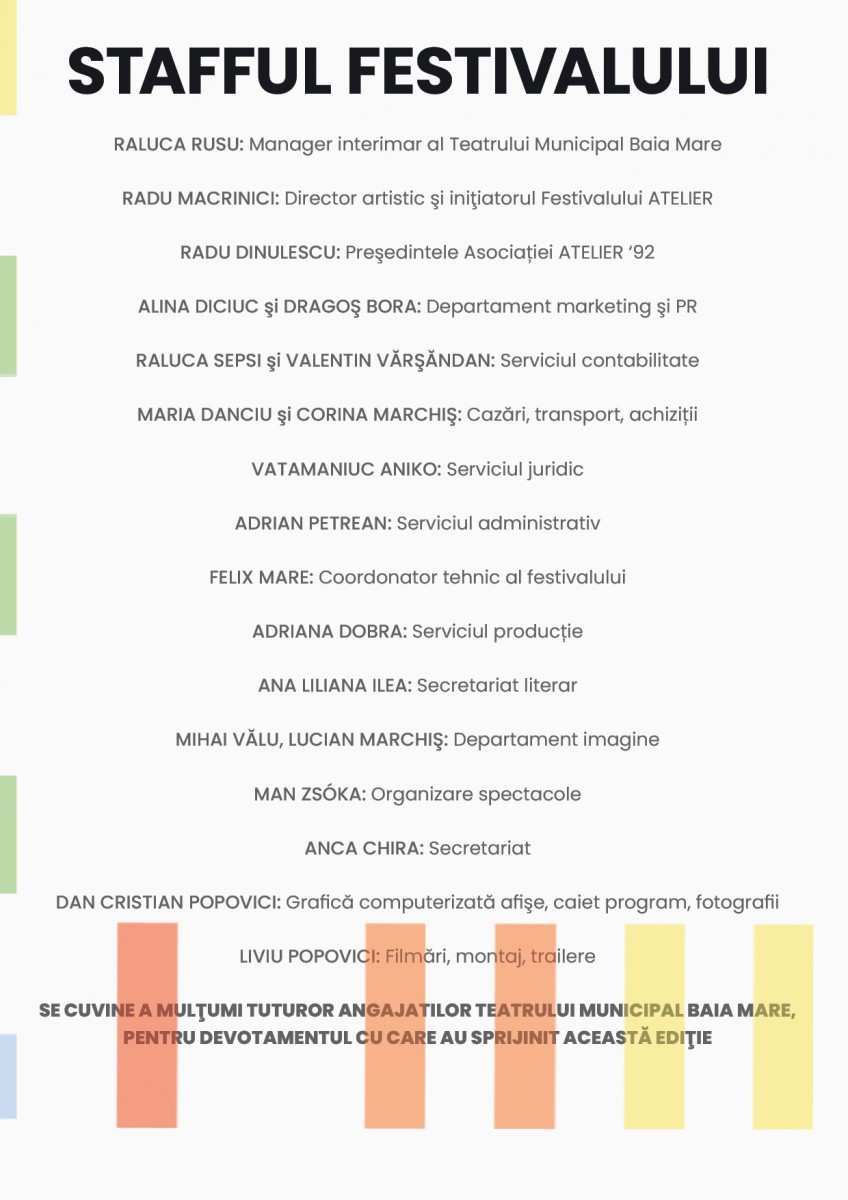 STAFFUL FESTIVALULUI

RALUCA RUSU: Manager interimar al Teatrului Municipal Baia Mare

RADU MACRINICI: Director artistic şi iniţiatorul Festivalului ATELIER

RADU DINULESCU: Preşedintele Asociației ATELIER '92

ALINA DICIUC şi DRAGOŞ BORA: Departament marketing şi PR

RALUCA SEPSI şi VALENTIN VĂRŞĂNDAN: Serviciul contabilitate

MARIA DANCIU şi CORINA MARCHIŞ: Cazări, transport, achiziții

VATAMANIUC ANIKO: Serviciul juridic

ADRIAN PETREAN: Serviciul administrativ

FELIX MARE: Coordonator tehnic al festivalului

ADRIANA DOBRA: Serviciul producție

ANA LILIANA ILEA: Secretariat literar

MIHAI VĂLU, LUCIAN MARCHIŞ: Departament imagine

MAN ZSÓKA: Organizare spectacole

ANCA CHIRA: Secretariat

DAN CRISTIAN POPOVICI: Grafică computerizată afişe, caiet program, fotografii

LIVIU POPOVICI: Filmări, montaj, trailere

SE CUVINE A MULŢUMI TUTUROR ANGAJATILOR TEATRULUI MUNICIPAL BAIA MARE, PENTRU DEVOTAMENTUL CU CARE AU SPRIJINIT ACEASTĂ EDIŢIE